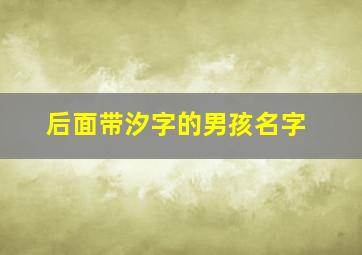 后面带汐字的男孩名字